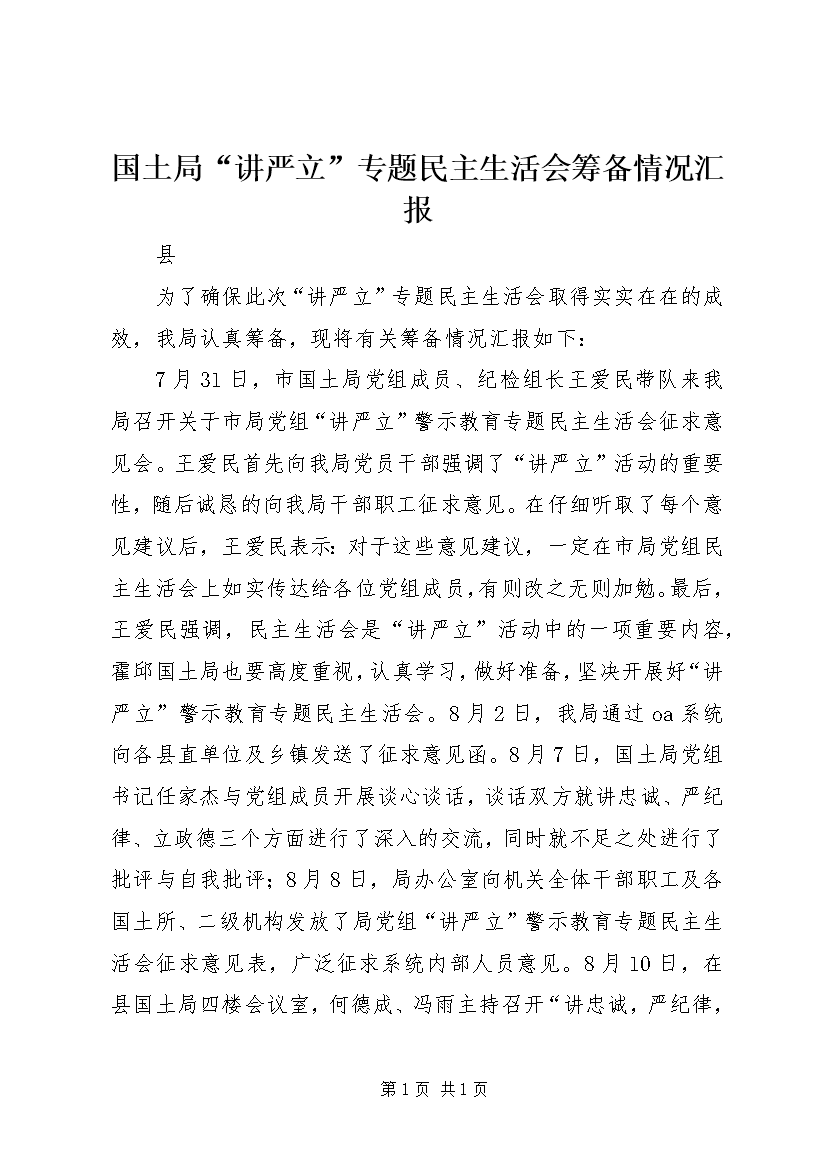 国土局“讲严立”专题民主生活会筹备情况汇报

县

为了确保此次“讲严立”专题民主生活会取得实实在在的成效，我局认真筹备，现将有关筹备情况汇报如下：

7月31日，市国土局党组成员、纪检组长王爱民带队来我局召开关于市局党组“讲严立”警示教育专题民主生活会征求意见会。王爱民首先向我局党员干部强调了“讲严立”活动的重要性，随后诚恳的向我局干部职工征求意见。在仔细听取了每个意见建议后，王爱民表示：对于这些意见建议，一定在市局党组民主生活会上如实传达给各位党组成员，有则改之无则加勉。最后，王爱民强调，民主生活会是“讲严立”活动中的一项重要内容，霍邱国土局也要高度重视，认真学习，做好准备，坚决开展好“讲严立”警示教育专题民主生活会。8月2日，我局通过oa系统向各县直单位及乡镇发送了征求意见函。8月7日，国土局党组书记任家杰与党组成员开展谈心谈话，谈话双方就讲忠诚、严纪律、立政德三个方面进行了深入的交流，同时就不足之处进行了批评与自我批评；8月8日，局办公室向机关全体干部职工及各国土所、二级机构发放了局党组“讲严立”警示教育专题民主生活会征求意见表，广泛征求系统内部人员意见。8月10日，在县国土局四楼会议室，何德成、冯雨主持召开“讲忠诚，严纪律，

第1页 共1页